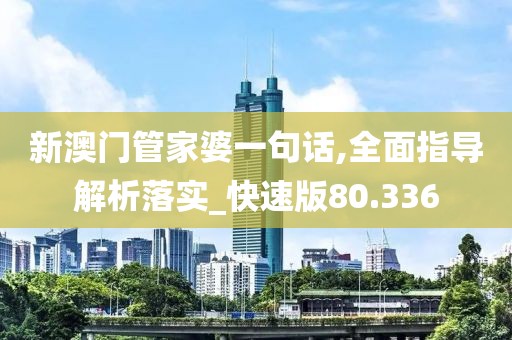 新澳门管家婆一句话,全面指导解析落实_快速版80.336